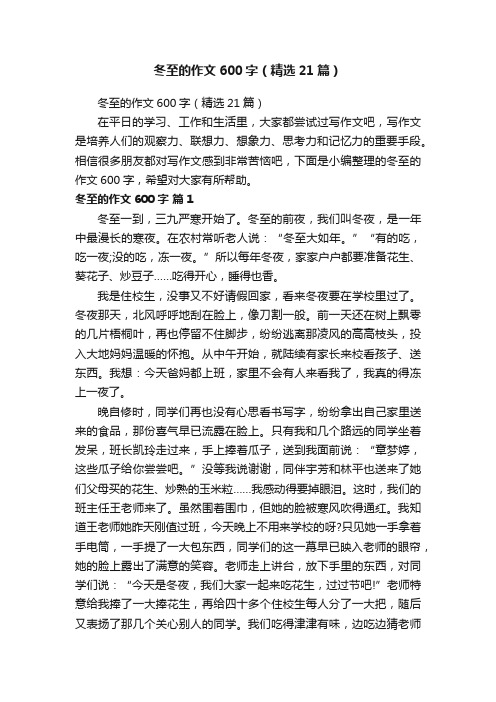 冬至的作文 600 字（精选 21 篇）

冬至的作文 600 字（精选 21 篇）

在平日的学习、工作和生活里，大家都尝试过写作文吧，写作文是培养人们的观察力、联想力、想象力、思考力和记忆力的重要手段。相信很多朋友都对写作文感到非常苦恼吧，下面是小编整理的冬至的作文 600 字，希望对大家有所帮助。

冬至的作文 600 字 篇 1

冬至一到，三九严寒开始了。冬至的前夜，我们叫冬夜，是一年中最漫长的寒夜。在农村常听老人说：“冬至大如年。”“有的吃，吃一夜;没的吃，冻一夜。”所以每年冬夜，家家户户都要准备花生、葵花子、炒豆子……吃得开心，睡得也香。

我是住校生，没事又不好请假回家，看来冬夜要在学校里过了。冬夜那天，北风呼呼地刮在脸上，像刀割一般。前一天还在树上飘零的几片梧桐叶，再也停留不住脚步，纷纷逃离那凌风的高高枝头，投入大地妈妈温暖的怀抱。从中午开始，就陆续有家长来校看孩子、送东西。我想：今天爸妈都上班，家里不会有人来看我了，我真的得冻上一夜了。

晚自修时，同学们再也没有心思看书写字，纷纷拿出自己家里送来的食品，那份喜气早已流露在脸上。只有我和几个路远的同学坐着发呆，班长凯玲走过来，手上捧着瓜子，送到我面前说：“章梦婷，这些瓜子给你尝尝吧。”没等我说谢谢，同伴宇芳和林平也送来了她们父母买的花生、炒熟的玉米粒……我感动得要掉眼泪。这时，我们的班主任王老师来了。虽然围着围巾，但她的脸被寒风吹得通红。我知道王老师她昨天刚值过班，今天晚上不用来学校的呀?只见她一手拿着手电筒，一手提了一大包东西，同学们的这一幕早已映入老师的眼帘，她的脸上露出了满意的笑容。老师走上讲台，放下手里的东西，对同学们说：“今天是冬夜，我们大家一起来吃花生，过过节吧!”老师特意给我捧了一大捧花生，再给四十多个住校生每人分了一大把，随后又表扬了那几个关心别人的同学。我们吃得津津有味，边吃边猜老师